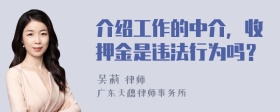 介绍工作的中介，收押金是违法行为吗？

吴莉 律师
广东天穗律师事务所